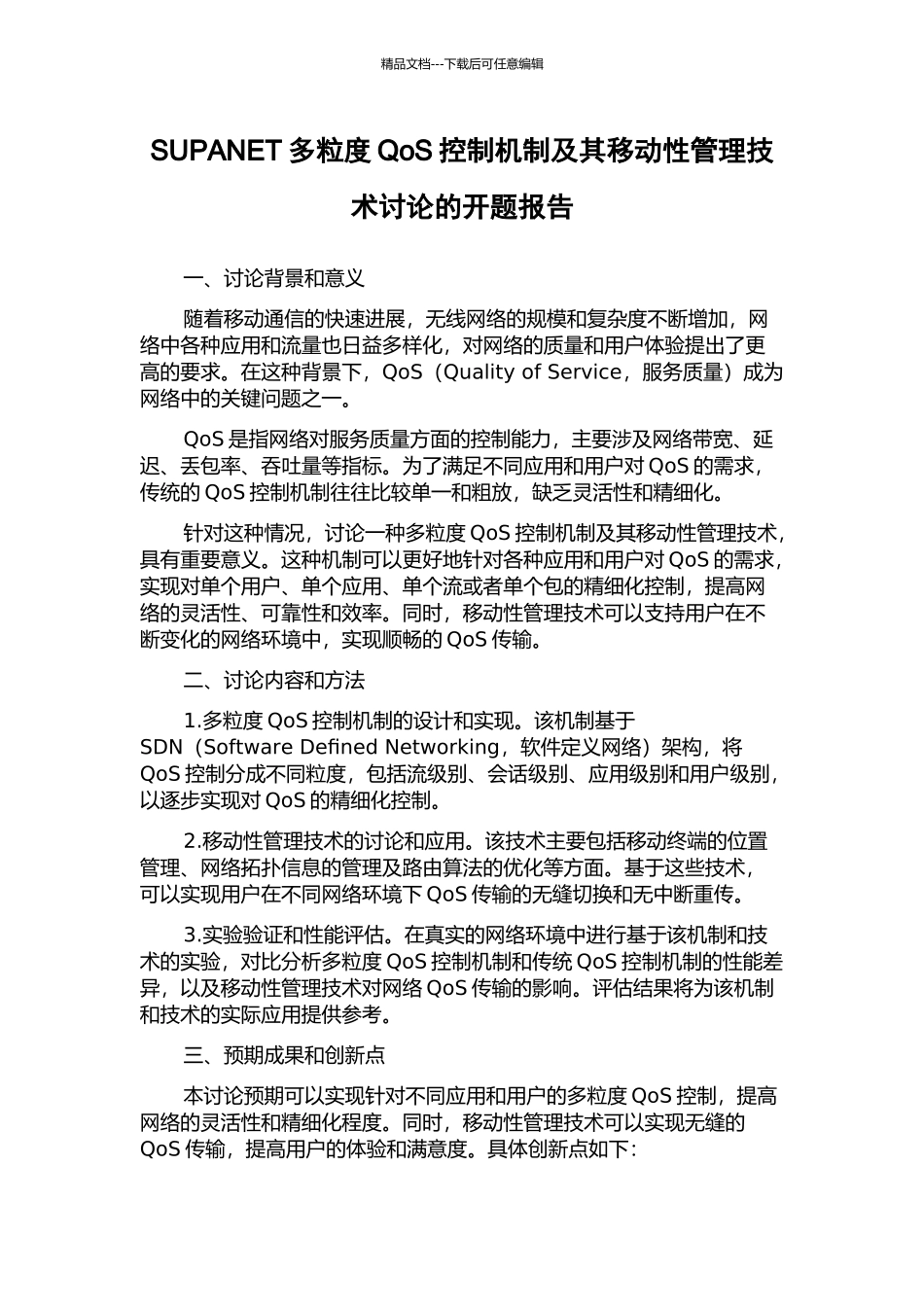 精品文档---下载后可任意编辑

SUPANET 多粒度 QoS 控制机制及其移动性管理技术讨论的开题报告

一、讨论背景和意义

随着移动通信的快速进展，无线网络的规模和复杂度不断增加，网络中各种应用和流量也日益多样化，对网络的质量和用户体验提出了更高的要求。在这种背景下，QoS（Quality of Service，服务质量）成为网络中的关键问题之一。

QoS 是指网络对服务质量方面的控制能力，主要涉及网络带宽、延迟、丢包率、吞吐量等指标。为了满足不同应用和用户对 QoS 的需求，传统的 QoS 控制机制往往比较单一和粗放，缺乏灵活性和精细化。

针对这种情况，讨论一种多粒度 QoS 控制机制及其移动性管理技术，具有重要意义。这种机制可以更好地针对各种应用和用户对 QoS 的需求，实现对单个用户、单个应用、单个流或者单个包的精细化控制，提高网络的灵活性、可靠性和效率。同时，移动性管理技术可以支持用户在不断变化的网络环境中，实现顺畅的 QoS 传输。

二、讨论内容和方法

1.多粒度 QoS 控制机制的设计和实现。该机制基于 SDN（Software Defined Networking，软件定义网络）架构，将 QoS 控制分成不同粒度，包括流级别、会话级别、应用级别和用户级别，以逐步实现对 QoS 的精细化控制。

2.移动性管理技术的讨论和应用。该技术主要包括移动终端的位置管理、网络拓扑信息的管理及路由算法的优化等方面。基于这些技术，可以实现用户在不同网络环境下 QoS 传输的无缝切换和无中断重传。

3.实验验证和性能评估。在真实的网络环境中进行基于该机制和技术的实验，对比分析多粒度 QoS 控制机制和传统 QoS 控制机制的性能差异，以及移动性管理技术对网络 QoS 传输的影响。评估结果将为该机制和技术的实际应用提供参考。

三、预期成果和创新点

本讨论预期可以实现针对不同应用和用户的多粒度 QoS 控制，提高网络的灵活性和精细化程度。同时，移动性管理技术可以实现无缝的 QoS 传输，提高用户的体验和满意度。具体创新点如下：